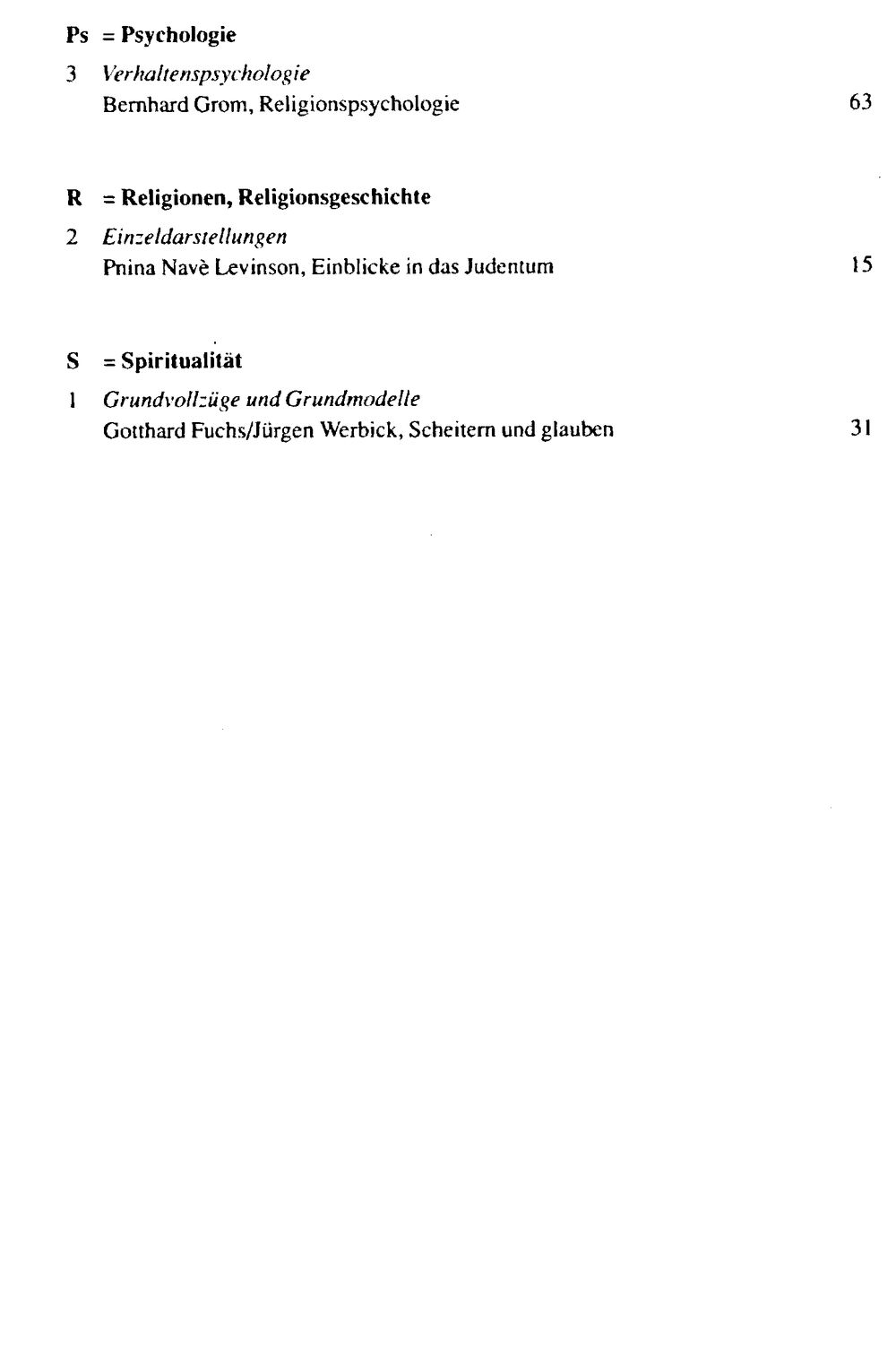 Ps = Psychologie

3 Verhaltenspsychologie
Bernhard Grom, Religionspsychologie 63

R = Religionen, Religionsgeschichte

2 Einzeldarstellungen
Pnina Navè Levinson, Einblicke in das Judentum 15

S = Spiritualität

1 Grundvollzüge und Grundmodelle
Gotthard Fuchs/Jürgen Werbick, Scheitern und glauben 31